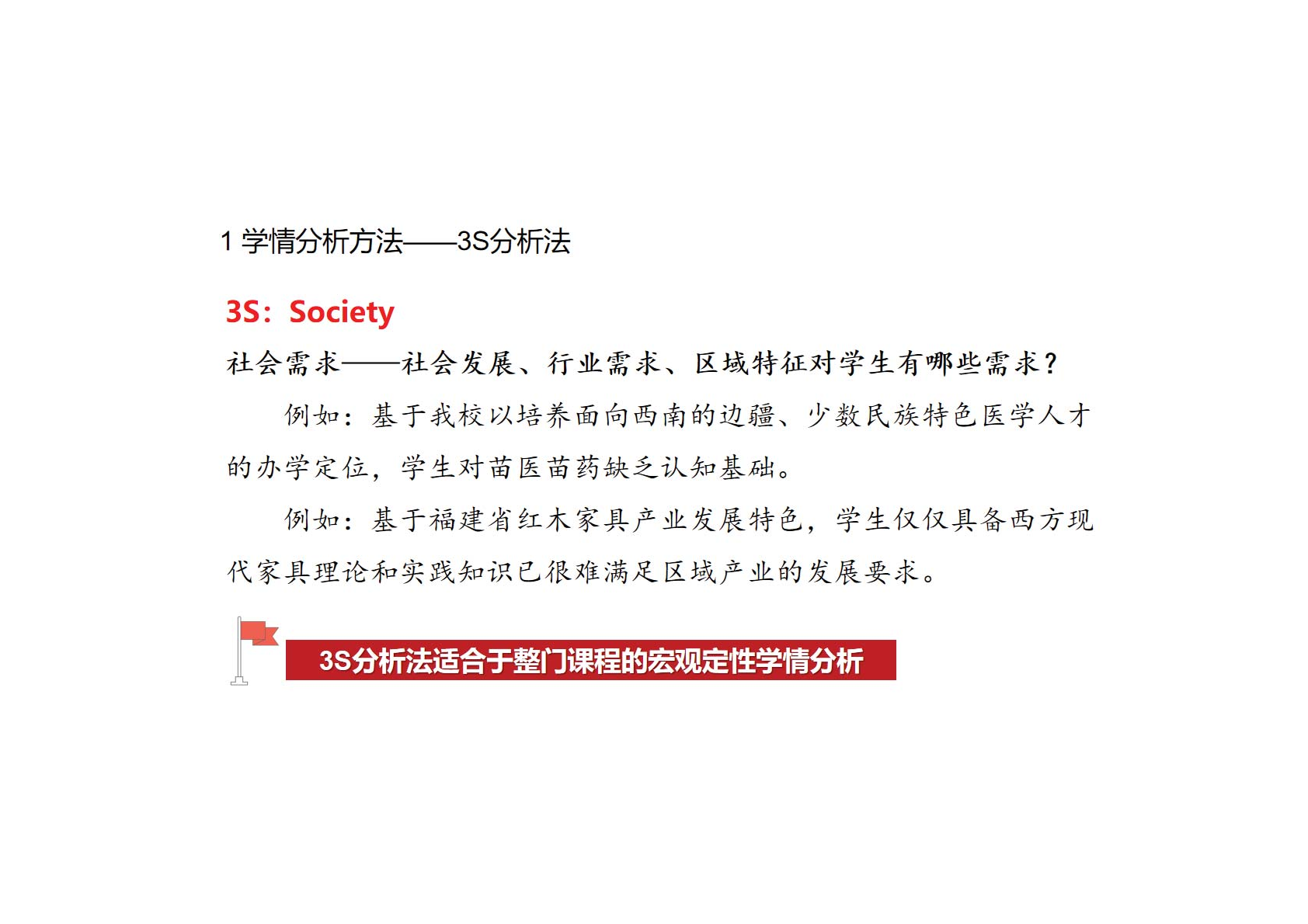 1 学情分析方法——3S分析法

3S：Society

社会需求——社会发展、行业需求、区域特征对学生有哪些需求?

例如：基于我校以培养面向西南的边疆、少数民族特色医学人才的办学定位，学生对苗医苗药缺乏认知基础。

例如：基于福建省红木家具产业发展特色，学生仅仅具备西方现代家具理论和实践知识已很难满足区域产业的发展要求。

3S分析法适合于整门课程的宏观定性学情分析